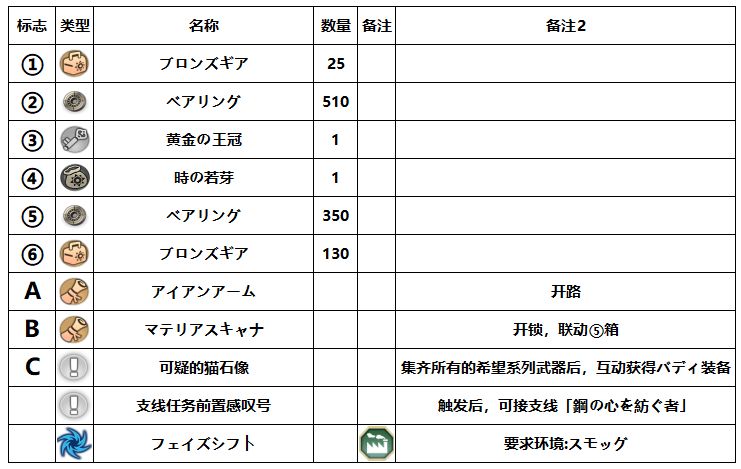 | 标志 | 类型 | 名称 | 数量 | 备注 | 备注2 |
|---|---|---|---|---|---|
| ① | | ブロンズギア | 25 | | |
| ② | | ベアリング | 510 | | |
| ③ | | 黄金の王冠 | 1 | | |
| ④ | | 時の若芽 | 1 | | |
| ⑤ | | ベアリング | 350 | | |
| ⑥ | | ブロンズギア | 130 | | |
| A | | アイアンアーム | | | 开路 |
| B | | マテリアスキャナ | | | 开锁，联动⑤箱 |
| C | | 可疑的猫石像 | | | 集齐所有的希望系列武器后，互动获得バディ装备 |
| | | 支线任务前置感叹号 | | | 触发后，可接支线「鋼の心を紡ぐ者」 |
| | | フェイズシフト | | | 要求环境:スモッグ |